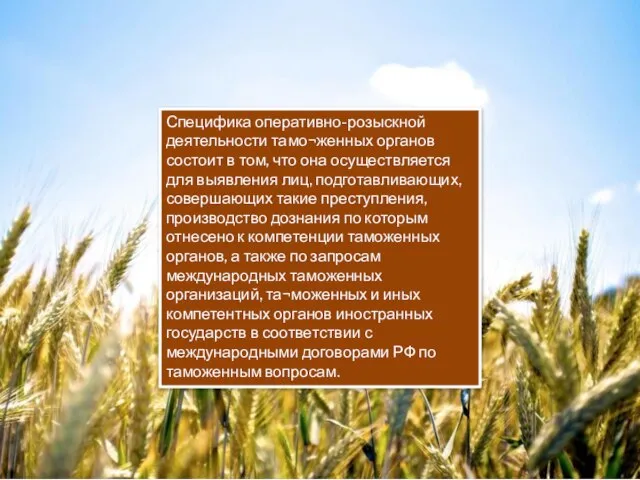 Специфика оперативно-розыскной деятельности тамо¬женных органов состоит в том, что она осуществляется для выявления лиц, подготавливающих, совершающих такие преступления, производство дознания по которым отнесено к компетенции таможенных органов, а также по запросам международных таможенных организаций, та¬моженных и иных компетентных органов иностранных государств в соответствии с международными договорами РФ по таможенным вопросам.